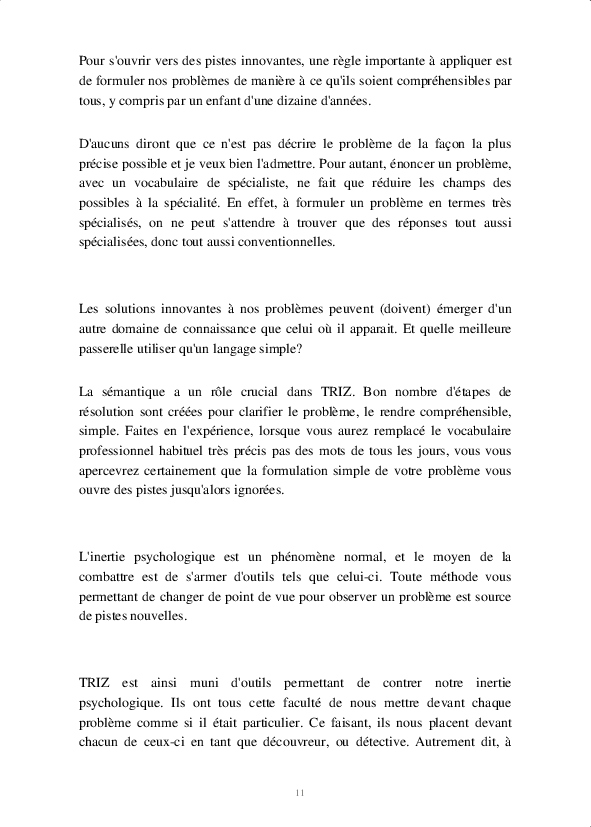 Pour s'ouvrir vers des pistes innovantes, une règle importante à appliquer est de formuler nos problèmes de manière à ce qu'ils soient compréhensibles par tous, y compris par un enfant d'une dizaine d'années.

D'aucuns diront que ce n'est pas décrire le problème de la façon la plus précise possible et je veux bien l'admettre. Pour autant, énoncer un problème, avec un vocabulaire de spécialiste, ne fait que réduire les champs des possibles à la spécialité. En effet, à formuler un problème en termes très spécialisés, on ne peut s'attendre à trouver que des réponses tout aussi spécialisées, donc tout aussi conventionnelles.

Les solutions innovantes à nos problèmes peuvent (doivent) émerger d'un autre domaine de connaissance que celui où il apparait. Et quelle meilleure passerelle utiliser qu'un langage simple?

La sémantique a un rôle crucial dans TRIZ. Bon nombre d'étapes de résolution sont créées pour clarifier le problème, le rendre compréhensible, simple. Faites en l'expérience, lorsque vous aurez remplacé le vocabulaire professionnel habituel très précis pas des mots de tous les jours, vous vous apercevrez certainement que la formulation simple de votre problème vous ouvre des pistes jusqu'alors ignorées.

L'inertie psychologique est un phénomène normal, et le moyen de la combattre est de s'armer d'outils tels que celui-ci. Toute méthode vous permettant de changer de point de vue pour observer un problème est source de pistes nouvelles.

TRIZ est ainsi muni d'outils permettant de contrer notre inertie psychologique. Ils ont tous cette faculté de nous mettre devant chaque problème comme si il était particulier. Ce faisant, ils nous placent devant chacun de ceux-ci en tant que découvreur, ou détective. Autrement dit, à

11